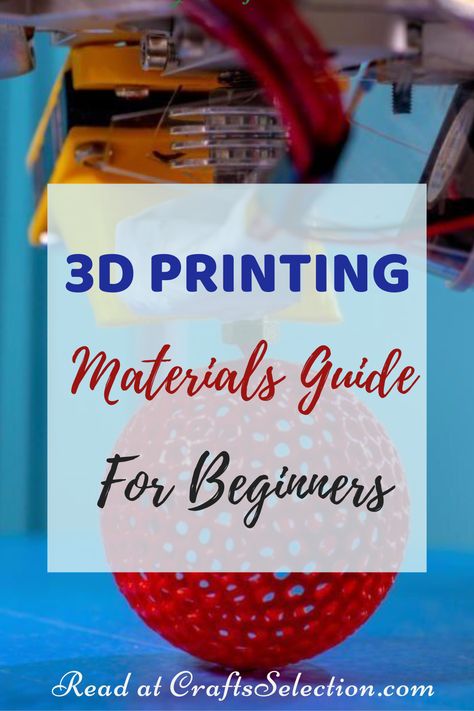 3D PRINTING

Materials Guide

For Beginners

Read at CraftsSelection.com